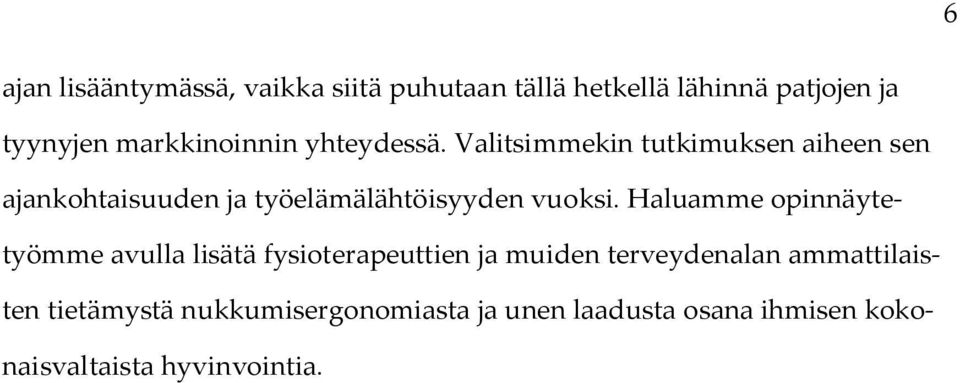 6

ajan lisääntymässä, vaikka siitä puhutaan tällä hetkellä lähinnä patjojen ja tyynyjen markkinoinnin yhteydessä. Valitsimmekin tutkimuksen aiheen sen ajankohtaisuuden ja työelämälähtöisyyden vuoksi. Haluamme opinnäytetyömme avulla lisätä fysioterapeuttien ja muiden terveydenalan ammattilaisten tietämystä nukkumisergonomiasta ja unen laadusta osana ihmisen kokonaisvaltaista hyvinvointia.